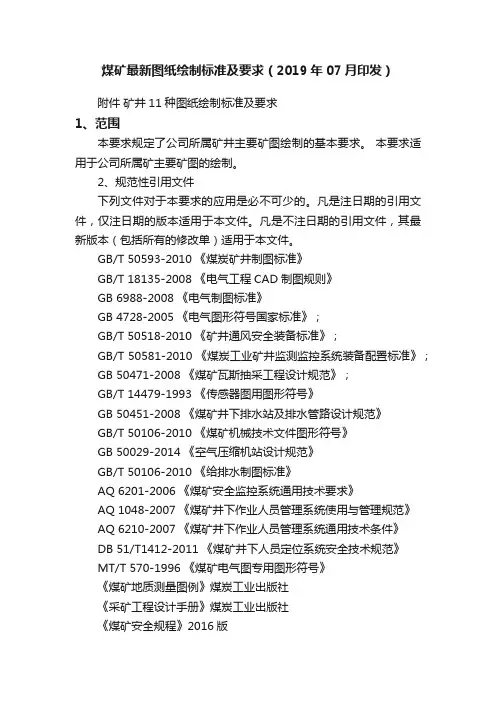 煤矿最新图纸绘制标准及要求（2019 年 07 月印发）

附件 矿井 11 种图纸绘制标准及要求

1、范围

本要求规定了公司所属矿井主要矿图绘制的基本要求。 本要求适用于公司所属矿主要矿图的绘制。

2、规范性引用文件

下列文件对于本要求的应用是必不可少的。凡是注日期的引用文件，仅注日期的版本适用于本文件。凡是不注日期的引用文件，其最新版本（包括所有的修改单）适用于本文件。

GB/T 50593-2010 《煤炭矿井制图标准》

GB/T 18135-2008 《电气工程 CAD 制图规则》

GB 6988-2008 《电气制图标准》

GB 4728-2005 《电气图形符号国家标准》；

GB/T 50518-2010 《矿井通风安全装备标准》；

GB/T 50581-2010 《煤炭工业矿井监测监控系统装备配置标准》；

GB 50471-2008 《煤矿瓦斯抽采工程设计规范》；

GB/T 14479-1993 《传感器图用图形符号》

GB 50451-2008 《煤矿井下排水站及排水管路设计规范》

GB/T 50106-2010 《煤矿机械技术文件图形符号》

GB 50029-2014 《空气压缩机站设计规范》

GB/T 50106-2010 《给排水制图标准》

AQ 6201-2006 《煤矿安全监控系统通用技术要求》

AQ 1048-2007 《煤矿井下作业人员管理系统使用与管理规范》

AQ 6210-2007 《煤矿井下作业人员管理系统通用技术条件》

DB 51/T1412-2011 《煤矿井下人员定位系统安全技术规范》

MT/T 570-1996 《煤矿电气图专用图形符号》

《煤矿地质测量图例》煤炭工业出版社

《采矿工程设计手册》煤炭工业出版社

《煤矿安全规程》2016 版